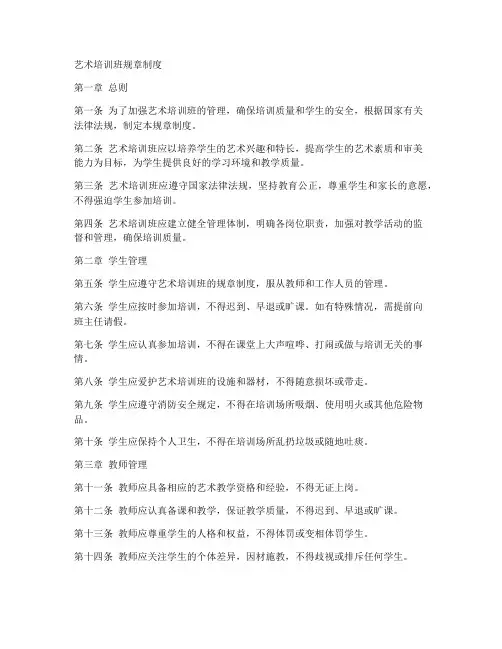 艺术培训班规章制度

第一章 总则

第一条 为了加强艺术培训班的管理，确保培训质量和学生的安全，根据国家有关法律法规，制定本规章制度。

第二条 艺术培训班应以培养学生的艺术兴趣和特长，提高学生的艺术素质和审美能力为目标，为学生提供良好的学习环境和教学质量。

第三条 艺术培训班应遵守国家法律法规，坚持教育公正，尊重学生和家长的意愿，不得强迫学生参加培训。

第四条 艺术培训班应建立健全管理体制，明确各岗位职责，加强对教学活动的监督和管理，确保培训质量。

第二章 学生管理

第五条 学生应遵守艺术培训班的规章制度，服从教师和工作人员的管理。

第六条 学生应按时参加培训，不得迟到、早退或旷课。如有特殊情况，需提前向班主任请假。

第七条 学生应认真参加培训，不得在课堂上大声喧哗、打闹或做与培训无关的事情。

第八条 学生应爱护艺术培训班的设施和器材，不得随意损坏或带走。

第九条 学生应遵守消防安全规定，不得在培训场所吸烟、使用明火或其他危险物品。

第十条 学生应保持个人卫生，不得在培训场所乱扔垃圾或随地吐痰。

第三章 教师管理

第十一条 教师应具备相应的艺术教学资格和经验，不得无证上岗。

第十二条 教师应认真备课和教学，保证教学质量，不得迟到、早退或旷课。

第十三条 教师应尊重学生的人格和权益，不得体罚或变相体罚学生。

第十四条 教师应关注学生的个体差异，因材施教，不得歧视或排斥任何学生。